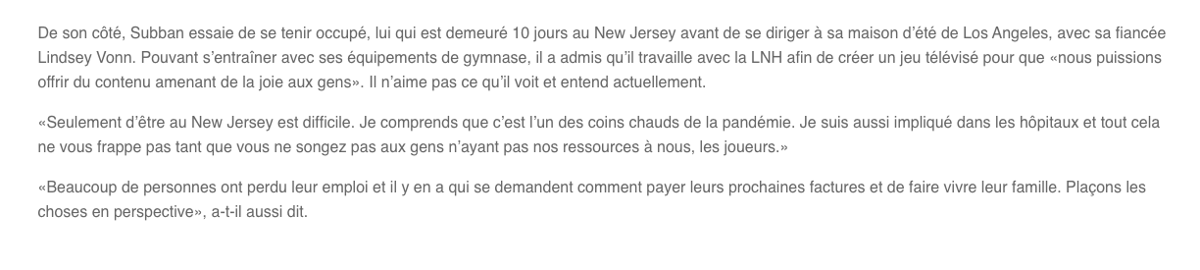 De son côté, Subban essaie de se tenir occupé, lui qui est demeuré 10 jours au New Jersey avant de se diriger à sa maison d'été de Los Angeles, avec sa fiancée Lindsey Vonn. Pouvant s'entraîner avec ses équipements de gymnase, il a admis qu'il travaille avec la LNH afin de créer un jeu télévisé pour que «nous puissions offrir du contenu amenant de la joie aux gens». Il n'aime pas ce qu'il voit et entend actuellement.

«Seulement d'être au New Jersey est difficile. Je comprends que c'est l'un des coins chauds de la pandémie. Je suis aussi impliqué dans les hôpitaux et tout cela ne vous frappe pas tant que vous ne songez pas aux gens n'ayant pas nos ressources à nous, les joueurs.»

«Beaucoup de personnes ont perdu leur emploi et il y en a qui se demandent comment payer leurs prochaines factures et de faire vivre leur famille. Plaçons les choses en perspective», a-t-il aussi dit.